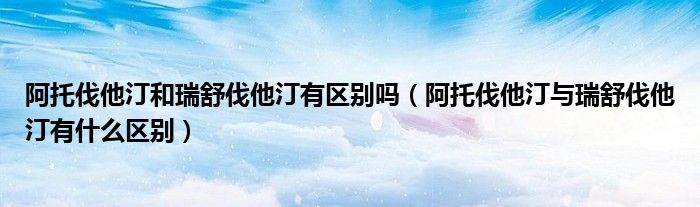 阿托伐他汀和瑞舒伐他汀有区别吗（阿托伐他汀与瑞舒伐他汀有什么区别）